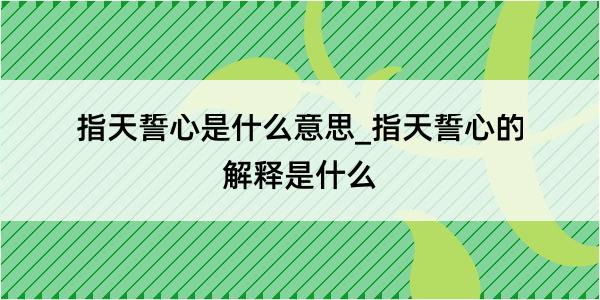 指天誓心是什么意思_指天誓心的解释是什么